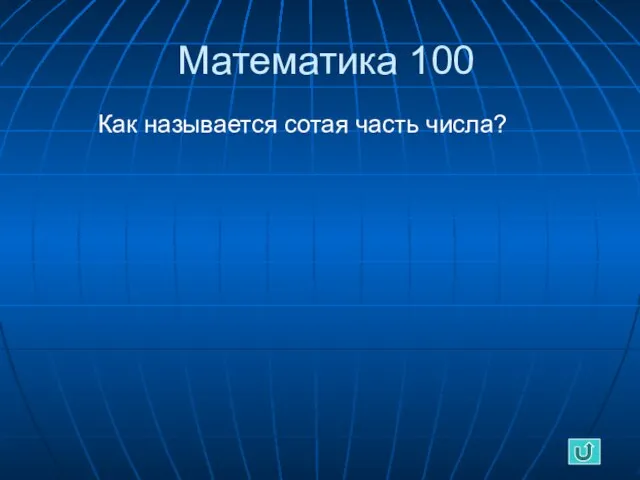 Математика 100

Как называется сотая часть числа?